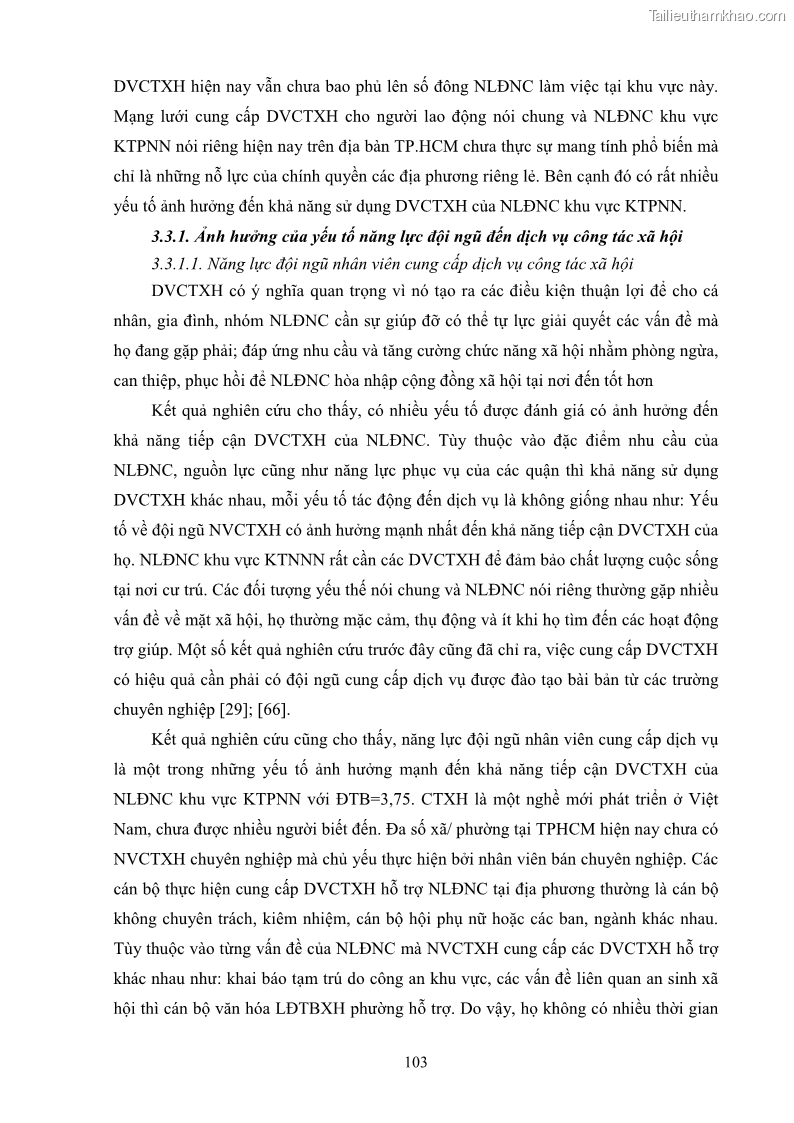 Tailieuthamkhao.com

DVCTXH hiện nay vẫn chưa bao phủ lên số đông NLĐNC làm việc tại khu vực này. Mạng lưới cung cấp DVCTXH cho người lao động nói chung và NLĐNC khu vực KTPNN nói riêng hiện nay trên địa bàn TP.HCM chưa thực sự mang tính phổ biến mà chỉ là những nỗ lực của chính quyền các địa phương riêng lẻ. Bên cạnh đó có rất nhiều yếu tố ảnh hưởng đến khả năng sử dụng DVCTXH của NLĐNC khu vực KTPNN.

3.3.1. Ảnh hưởng của yếu tố năng lực đội ngũ đến dịch vụ công tác xã hội

3.3.1.1. Năng lực đội ngũ nhân viên cung cấp dịch vụ công tác xã hội

DVCTXH có ý nghĩa quan trọng vì nó tạo ra các điều kiện thuận lợi để cho cá nhân, gia đình, nhóm NLĐNC cần sự giúp đỡ có thể tự lực giải quyết các vấn đề mà họ đang gặp phải; đáp ứng nhu cầu và tăng cường chức năng xã hội nhằm phòng ngừa, can thiệp, phục hồi để NLĐNC hòa nhập cộng đồng xã hội tại nơi đến tốt hơn

Kết quả nghiên cứu cho thấy, có nhiều yếu tố được đánh giá có ảnh hưởng đến khả năng tiếp cận DVCTXH của NLĐNC. Tùy thuộc vào đặc điểm nhu cầu của NLĐNC, nguồn lực cũng như năng lực phục vụ của các quận thì khả năng sử dụng DVCTXH khác nhau, mỗi yếu tố tác động đến dịch vụ là không giống nhau như: Yếu tố về đội ngũ NVCTXH có ảnh hưởng mạnh nhất đến khả năng tiếp cận DVCTXH của họ. NLĐNC khu vực KTNNN rất cần các DVCTXH để đảm bảo chất lượng cuộc sống tại nơi cư trú. Các đối tượng yếu thế nói chung và NLĐNC nói riêng thường gặp nhiều vấn đề về mặt xã hội, họ thường mặc cảm, thụ động và ít khi họ tìm đến các hoạt động trợ giúp. Một số kết quả nghiên cứu trước đây cũng đã chỉ ra, việc cung cấp DVCTXH có hiệu quả cần phải có đội ngũ cung cấp dịch vụ được đào tạo bài bản từ các trường chuyên nghiệp [29]; [66].

Kết quả nghiên cứu cũng cho thấy, năng lực đội ngũ nhân viên cung cấp dịch vụ là một trong những yếu tố ảnh hưởng mạnh đến khả năng tiếp cận DVCTXH của NLĐNC khu vực KTPNN với ĐTB=3,75. CTXH là một nghề mới phát triển ở Việt Nam, chưa được nhiều người biết đến. Đa số xã/ phường tại TPHCM hiện nay chưa có NVCTXH chuyên nghiệp mà chủ yếu thực hiện bởi nhân viên bán chuyên nghiệp. Các cán bộ thực hiện cung cấp DVCTXH hỗ trợ NLĐNC tại địa phương thường là cán bộ không chuyên trách, kiêm nhiệm, cán bộ hội phụ nữ hoặc các ban, ngành khác nhau. Tùy thuộc vào từng vấn đề của NLĐNC mà NVCTXH cung cấp các DVCTXH hỗ trợ khác nhau như: khai báo tạm trú do công an khu vực, các vấn đề liên quan an sinh xã hội thì cán bộ văn hóa LĐTBXH phường hỗ trợ. Do vậy, họ không có nhiều thời gian

103